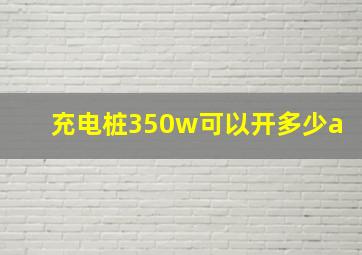 充电桩350w可以开多少a